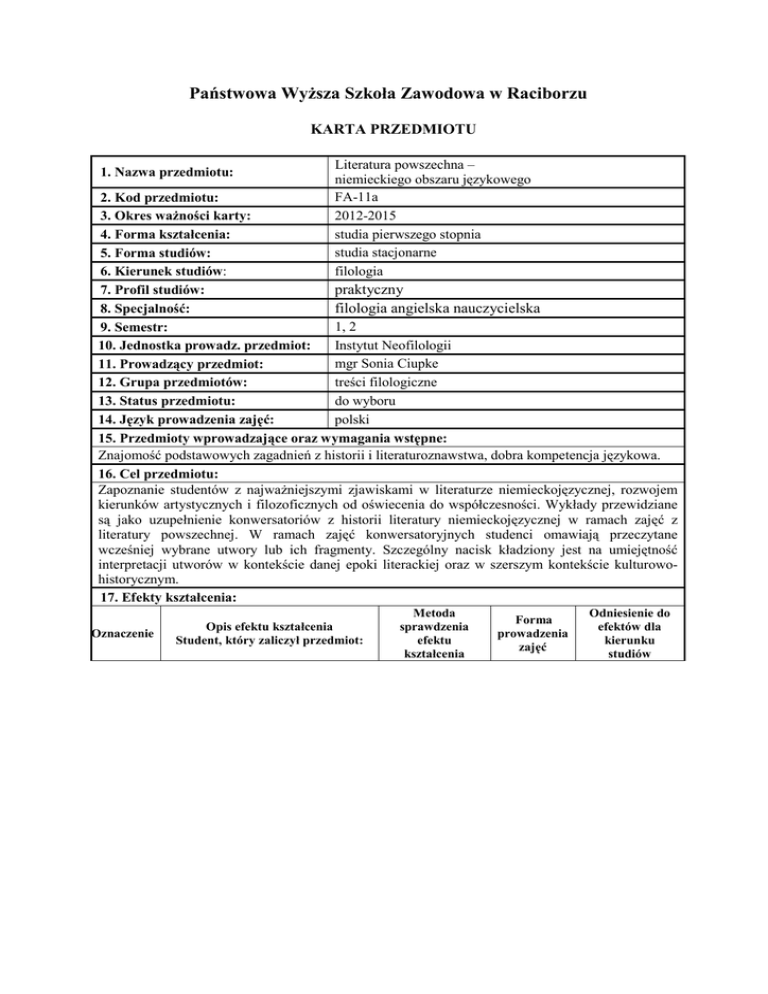 Państwowa Wyższa Szkoła Zawodowa w Raciborzu

KARTA PRZEDMIOTU

| | |
|---|---|
| 1. Nazwa przedmiotu: | Literatura powszechna – niemieckiego obszaru językowego |
| 2. Kod przedmiotu: | FA-11a |
| 3. Okres ważności karty: | 2012-2015 |
| 4. Forma kształcenia: | studia pierwszego stopnia |
| 5. Forma studiów: | studia stacjonarne |
| 6. Kierunek studiów: | filologia |
| 7. Profil studiów: | praktyczny |
| 8. Specjalność: | filologia angielska nauczycielska |
| 9. Semestr: | 1, 2 |
| 10. Jednostka prowadz. przedmiot: | Instytut Neofilologii |
| 11. Prowadzący przedmiot: | mgr Sonia Ciupke |
| 12. Grupa przedmiotów: | treści filologiczne |
| 13. Status przedmiotu: | do wyboru |
| 14. Język prowadzenia zajęć: | polski |

15. Przedmioty wprowadzające oraz wymagania wstępne:
Znajomość podstawowych zagadnień z historii i literaturoznawstwa, dobra kompetencja językowa.

16. Cel przedmiotu:
Zapoznanie studentów z najważniejszymi zjawiskami w literaturze niemieckojęzycznej, rozwojem kierunków artystycznych i filozoficznych od oświecenia do współczesności. Wykłady przewidziane są jako uzupełnienie konwersatoriów z historii literatury niemieckojęzycznej w ramach zajęć z literatury powszechnej. W ramach zajęć konwersatoryjnych studenci omawiają przeczytane wcześniej wybrane utwory lub ich fragmenty. Szczególny nacisk kładziony jest na umiejętność interpretacji utworów w kontekście danej epoki literackiej oraz w szerszym kontekście kulturowo-historycznym.

17. Efekty kształcenia:

| Oznaczenie | Opis efektu kształcenia Student, który zaliczył przedmiot: | Metoda sprawdzenia efektu kształcenia | Forma prowadzenia zajęć | Odniesienie do efektów dla kierunku studiów |
|---|---|---|---|---|